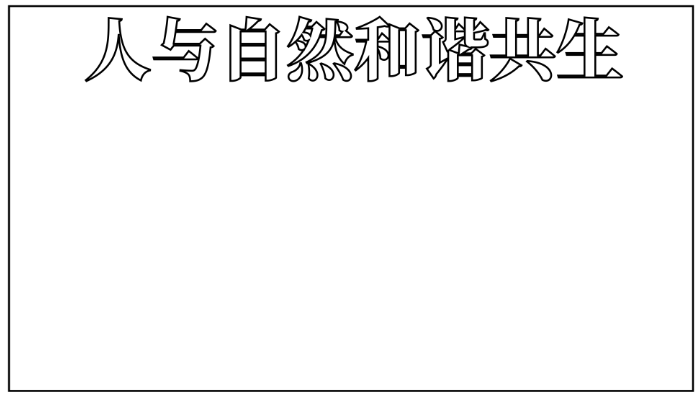 人与自然和谐共生